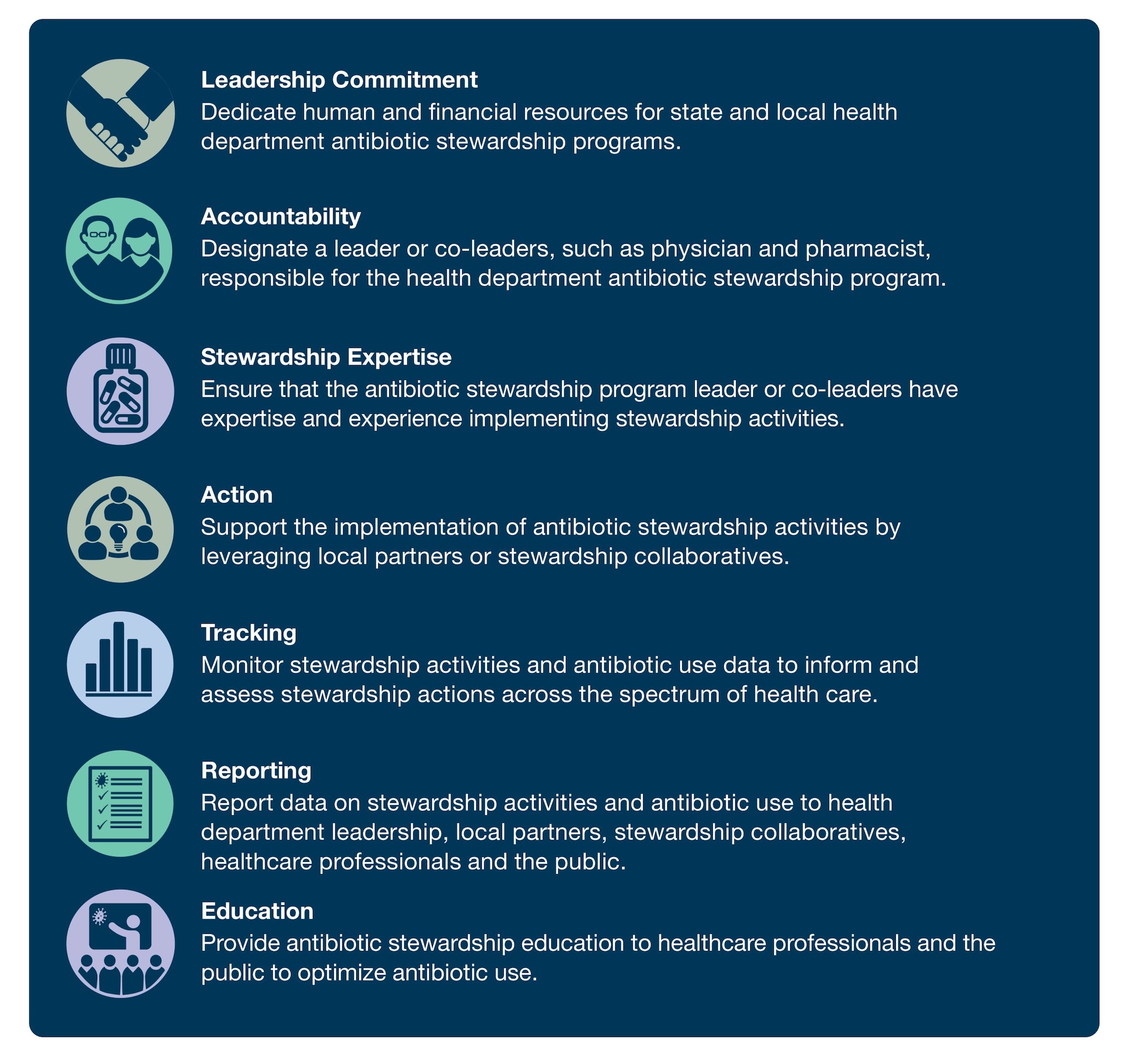 Leadership Commitment
Dedicate human and financial resources for state and local health department antibiotic stewardship programs.

Accountability
Designate a leader or co-leaders, such as physician and pharmacist, responsible for the health department antibiotic stewardship program.

Stewardship Expertise
Ensure that the antibiotic stewardship program leader or co-leaders have expertise and experience implementing stewardship activities.

Action
Support the implementation of antibiotic stewardship activities by leveraging local partners or stewardship collaboratives.

Tracking
Monitor stewardship activities and antibiotic use data to inform and assess stewardship actions across the spectrum of health care.

Reporting
Report data on stewardship activities and antibiotic use to health department leadership, local partners, stewardship collaboratives, healthcare professionals and the public.

Education
Provide antibiotic stewardship education to healthcare professionals and the public to optimize antibiotic use.